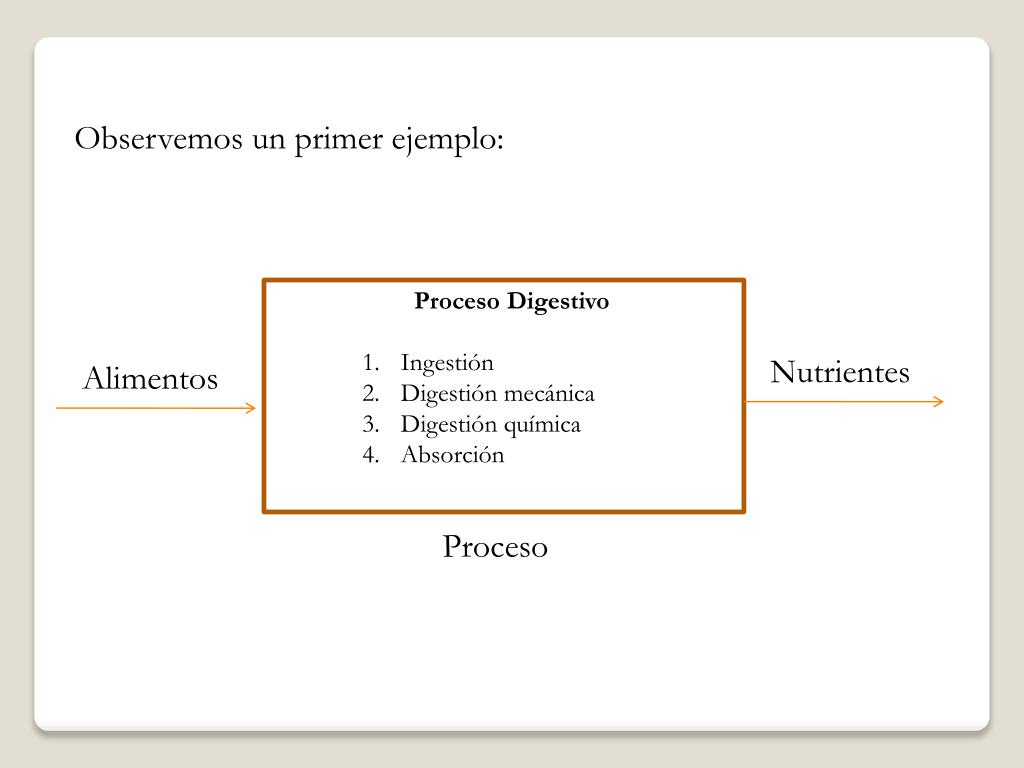 Observemos un primer ejemplo:

Alimentos

Proceso Digestivo

1. Ingestión
2. Digestión mecánica
3. Digestión química
4. Absorción

Nutrientes

Proceso